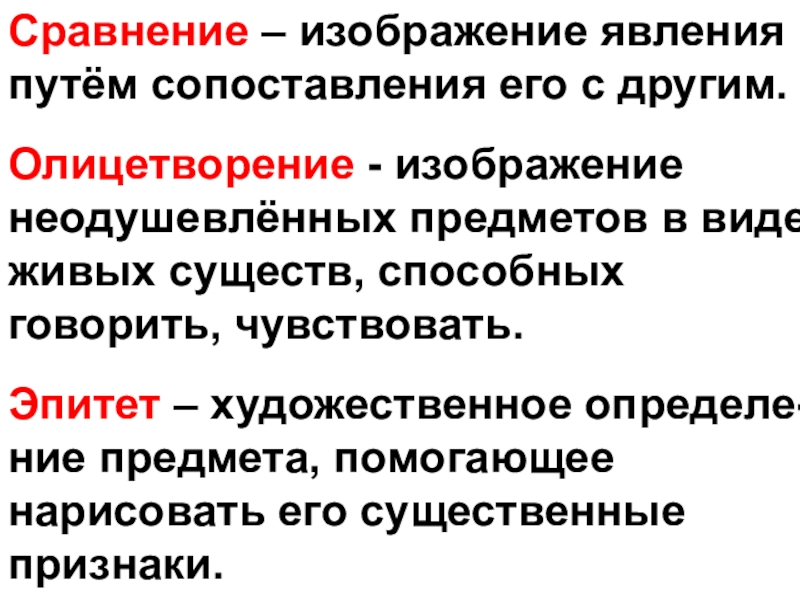 Сравнение – изображение явления путём сопоставления его с другим.

Олицетворение - изображение неодушевлённых предметов в виде живых существ, способных говорить, чувствовать.

Эпитет – художественное определение предмета, помогающее нарисовать его существенные признаки.